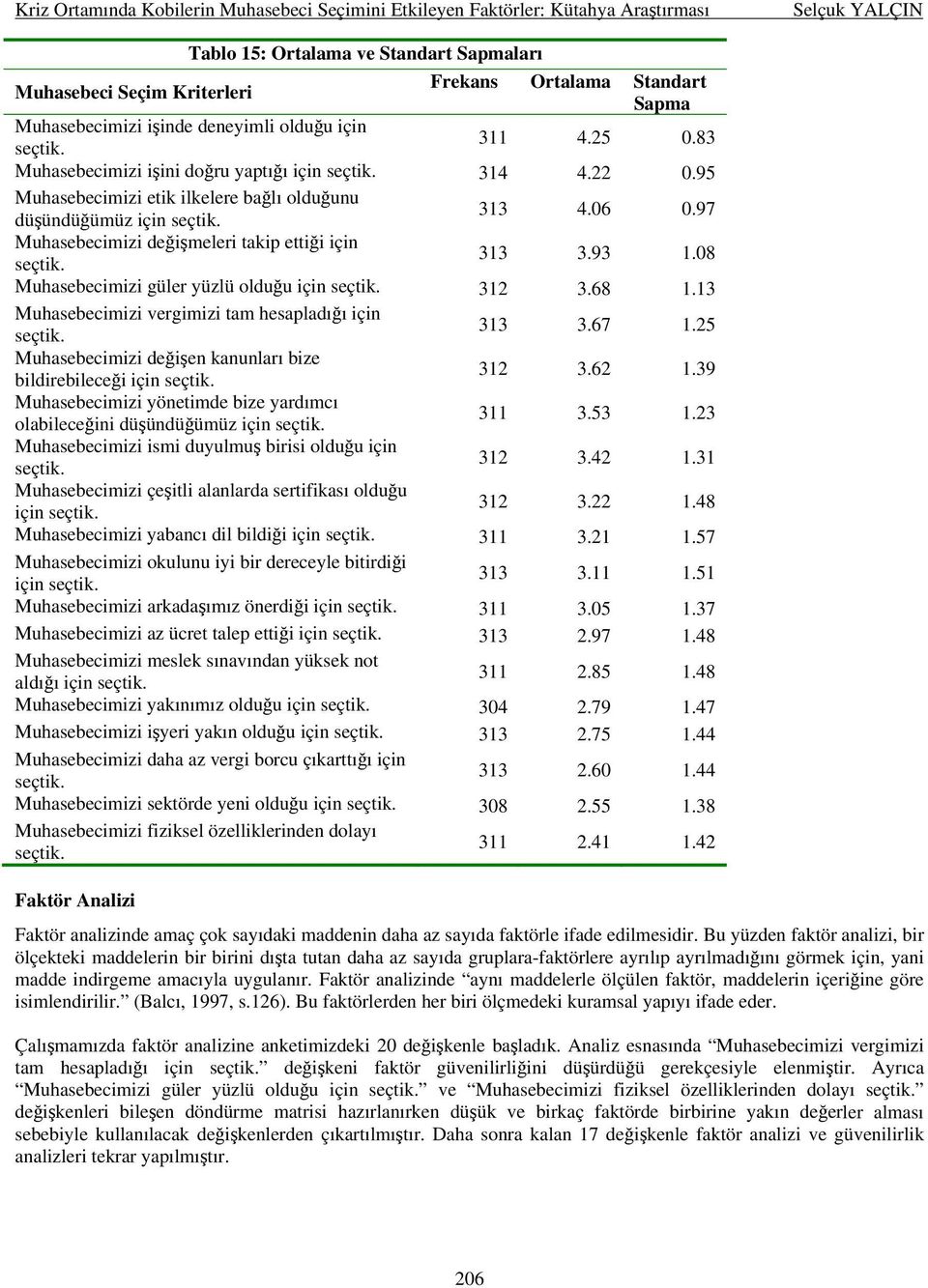 Kriz Ortamında Kobilerin Muhasebeci Seçimini Etkileyen Faktörler: Kütahya Araştırması Selçuk YALÇIN

Tablo 15: Ortalama ve Standart Sapmaları

| Muhasebeci Seçim Kriterleri | Frekans | Ortalama | Standart Sapma |
|---|---|---|---|
| Muhasebecimizi işinde deneyimli olduğu için seçtik. | 311 | 4.25 | 0.83 |
| Muhasebecimizi işini doğru yaptığı için seçtik. | 314 | 4.22 | 0.95 |
| Muhasebecimizi etik ilkelere bağlı olduğunu düşündüğümüz için seçtik. | 313 | 4.06 | 0.97 |
| Muhasebecimizi değişmeleri takip ettiği için seçtik. | 313 | 3.93 | 1.08 |
| Muhasebecimizi güler yüzlü olduğu için seçtik. | 312 | 3.68 | 1.13 |
| Muhasebecimizi vergimizi tam hesapladığı için seçtik. | 313 | 3.67 | 1.25 |
| Muhasebecimizi değişen kanunları bize bildirebileceği için seçtik. | 312 | 3.62 | 1.39 |
| Muhasebecimizi yönetimde bize yardımcı olabileceğini düşündüğümüz için seçtik. | 311 | 3.53 | 1.23 |
| Muhasebecimizi ismi duyulmuş birisi olduğu için seçtik. | 312 | 3.42 | 1.31 |
| Muhasebecimizi çeşitli alanlarda sertifikası olduğu için seçtik. | 312 | 3.22 | 1.48 |
| Muhasebecimizi yabancı dil bildiği için seçtik. | 311 | 3.21 | 1.57 |
| Muhasebecimizi okulunu iyi bir dereceyle bitirdiği için seçtik. | 313 | 3.11 | 1.51 |
| Muhasebecimizi arkadaşımız önerdiği için seçtik. | 311 | 3.05 | 1.37 |
| Muhasebecimizi az ücret talep ettiği için seçtik. | 313 | 2.97 | 1.48 |
| Muhasebecimizi meslek sınavından yüksek not aldığı için seçtik. | 311 | 2.85 | 1.48 |
| Muhasebecimizi yakınımız olduğu için seçtik. | 304 | 2.79 | 1.47 |
| Muhasebecimizi işyeri yakın olduğu için seçtik. | 313 | 2.75 | 1.44 |
| Muhasebecimizi daha az vergi borcu çıkarttığı için seçtik. | 313 | 2.60 | 1.44 |
| Muhasebecimizi sektörde yeni olduğu için seçtik. | 308 | 2.55 | 1.38 |
| Muhasebecimizi fiziksel özelliklerinden dolayı seçtik. | 311 | 2.41 | 1.42 |

Faktör Analizi

Faktör analizinde amaç çok sayıdaki maddenin daha az sayıda faktörle ifade edilmesidir. Bu yüzden faktör analizi, bir ölçekteki maddelerin bir birini dışta tutan daha az sayıda gruplara-faktörlere ayrılıp ayrılmadığını görmek için, yani madde indirgeme amacıyla uygulanır. Faktör analizinde “aynı maddelerle ölçülen faktör, maddelerin içeriğine göre isimlendirilir.” (Balcı, 1997, s.126). Bu faktörlerden her biri ölçmedeki kuramsal yapıyı ifade eder.

Çalışmamızda faktör analizine anketimizdeki 20 değişkenle başladık. Analiz esnasında “Muhasebecimizi vergimizi tam hesapladığı için seçtik.” değişkeni faktör güvenilirliğini düşürdüğü gerekçesiyle elenmiştir. Ayrıca “Muhasebecimizi güler yüzlü olduğu için seçtik.” ve “Muhasebecimizi fiziksel özelliklerinden dolayı seçtik.” değişkenleri bileşen döndürme matrisi hazırlanırken düşük ve birkaç faktörde birbirine yakın değerler alması sebebiyle kullanılacak değişkenlerden çıkartılmıştır. Daha sonra kalan 17 değişkenle faktör analizi ve güvenilirlik analizleri tekrar yapılmıştır.

206